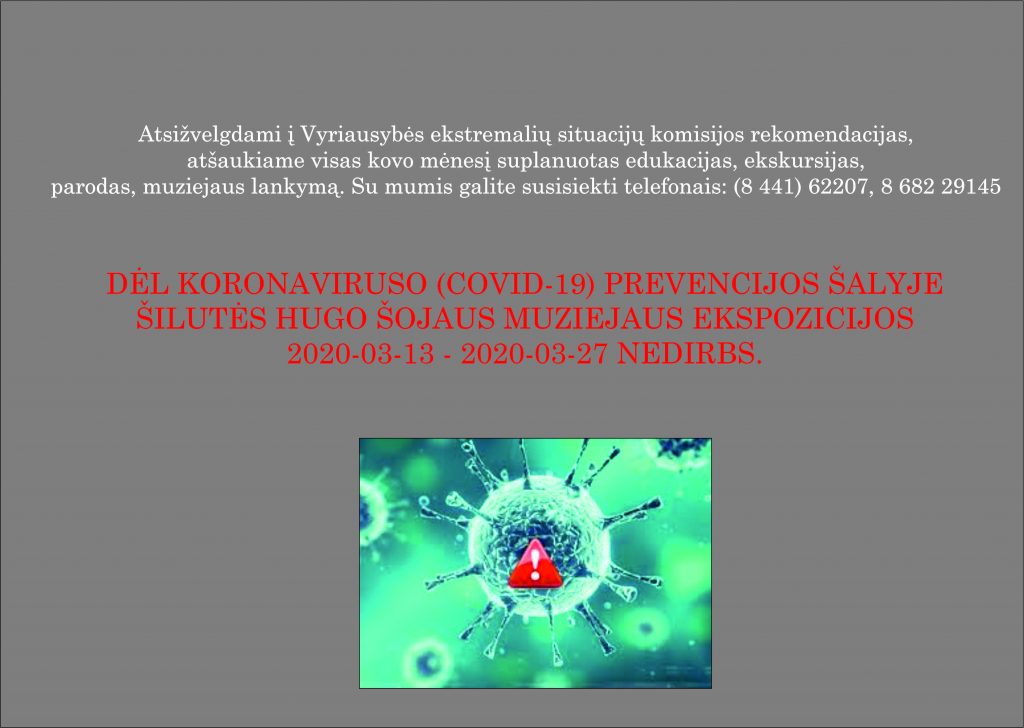 Atsižvelgdami į Vyriausybės ekstremalių situacijų komisijos rekomendacijas, atšaukiame visas kovo mėnesį suplanuotas edukacijas, ekskursijas, parodas, muziejaus lankymą. Su mumis galite susisiekti telefonais: (8 441) 62207, 8 682 29145

DĖL KORONAVIRUSO (COVID-19) PREVENCIJOS ŠALYJE ŠILUTĖS HUGO ŠOJAUS MUZIEJAUS EKSPOZICIJOS 2020-03-13 - 2020-03-27 NEDIRBS.